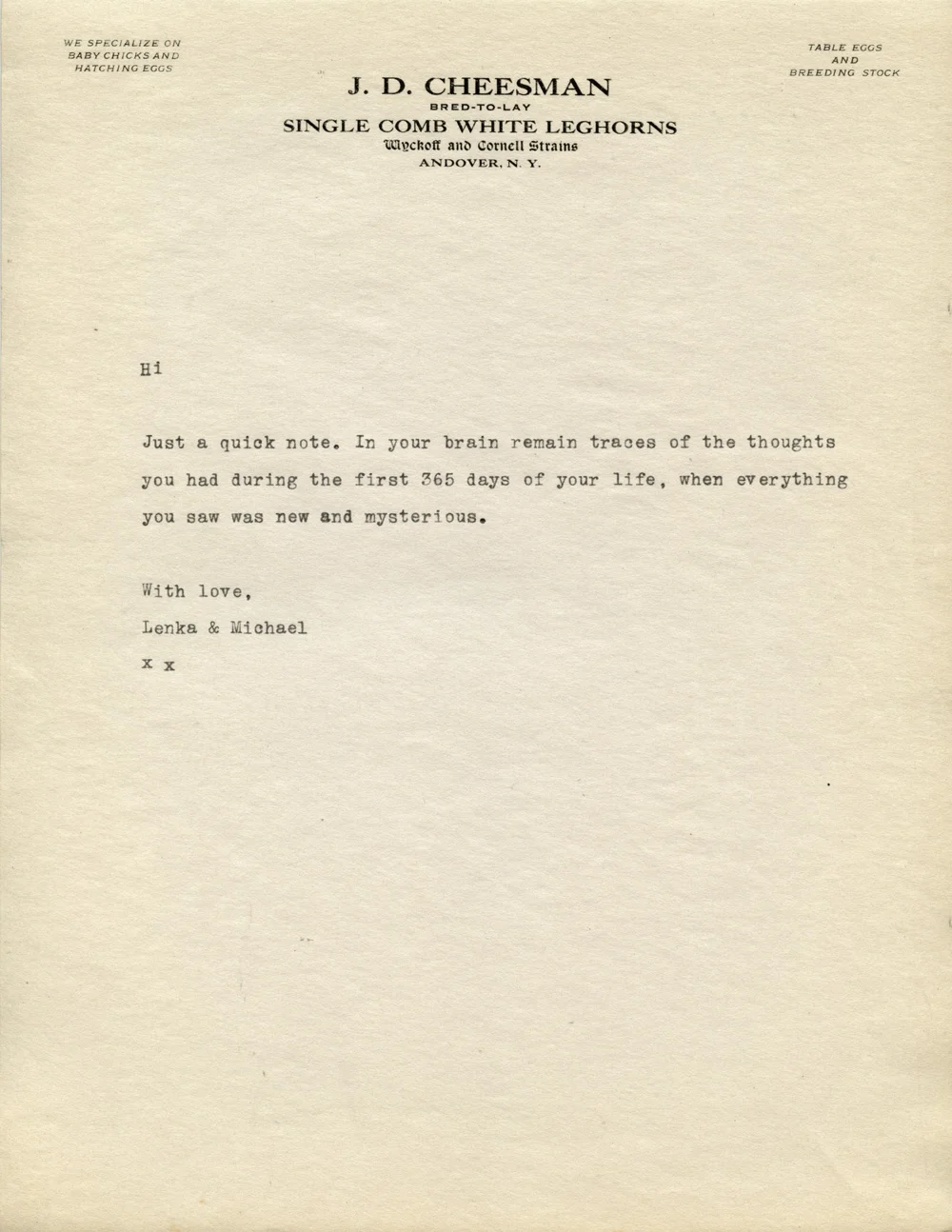 WE SPECIALIZE ON BABY CHICKS AND HATCHING EGGS

J. D. CHEESMAN
BRED-TO-LAY
SINGLE COMB WHITE LEGHORNS
Wyckoff and Cornell Strains
ANDOVER, N. Y.

TABLE EGGS AND BREEDING STOCK

Hi

Just a quick note. In your brain remain traces of the thoughts you had during the first 365 days of your life, when everything you saw was new and mysterious.

With love,
Lenka & Michael
x x